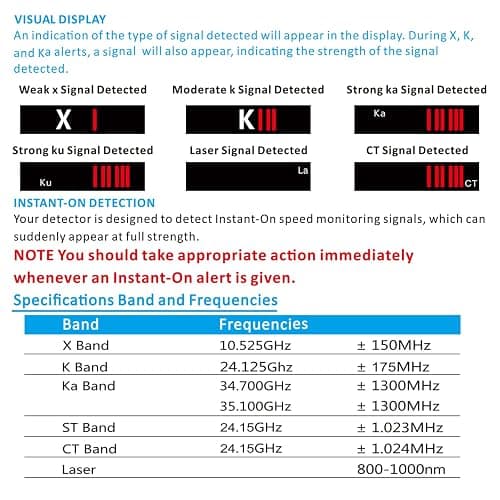 VISUAL DISPLAY
An indication of the type of signal detected will appear in the display. During X, K, and Ka alerts, a signal will also appear, indicating the strength of the signal detected.

Weak x Signal Detected

X

Moderate k Signal Detected

K

Strong ka Signal Detected

Ka

Strong ku Signal Detected

Ku

Laser Signal Detected

La

CT Signal Detected

CT

INSTANT-ON DETECTION
Your detector is designed to detect Instant-On speed monitoring signals, which can suddenly appear at full strength.

NOTE You should take appropriate action immediately whenever an Instant-On alert is given.

Specifications Band and Frequencies

| Band | Frequencies | |
|---|---|---|
| X Band | 10.525GHz | ± 150MHz |
| K Band | 24.125Ghz | ± 175MHz |
| Ka Band | 34.700GHz | ± 1300MHz |
| | 35.100GHz | ± 1300MHz |
| ST Band | 24.15GHz | ± 1.023MHz |
| CT Band | 24.15GHz | ± 1.024MHz |
| Laser | | 800-1000nm |